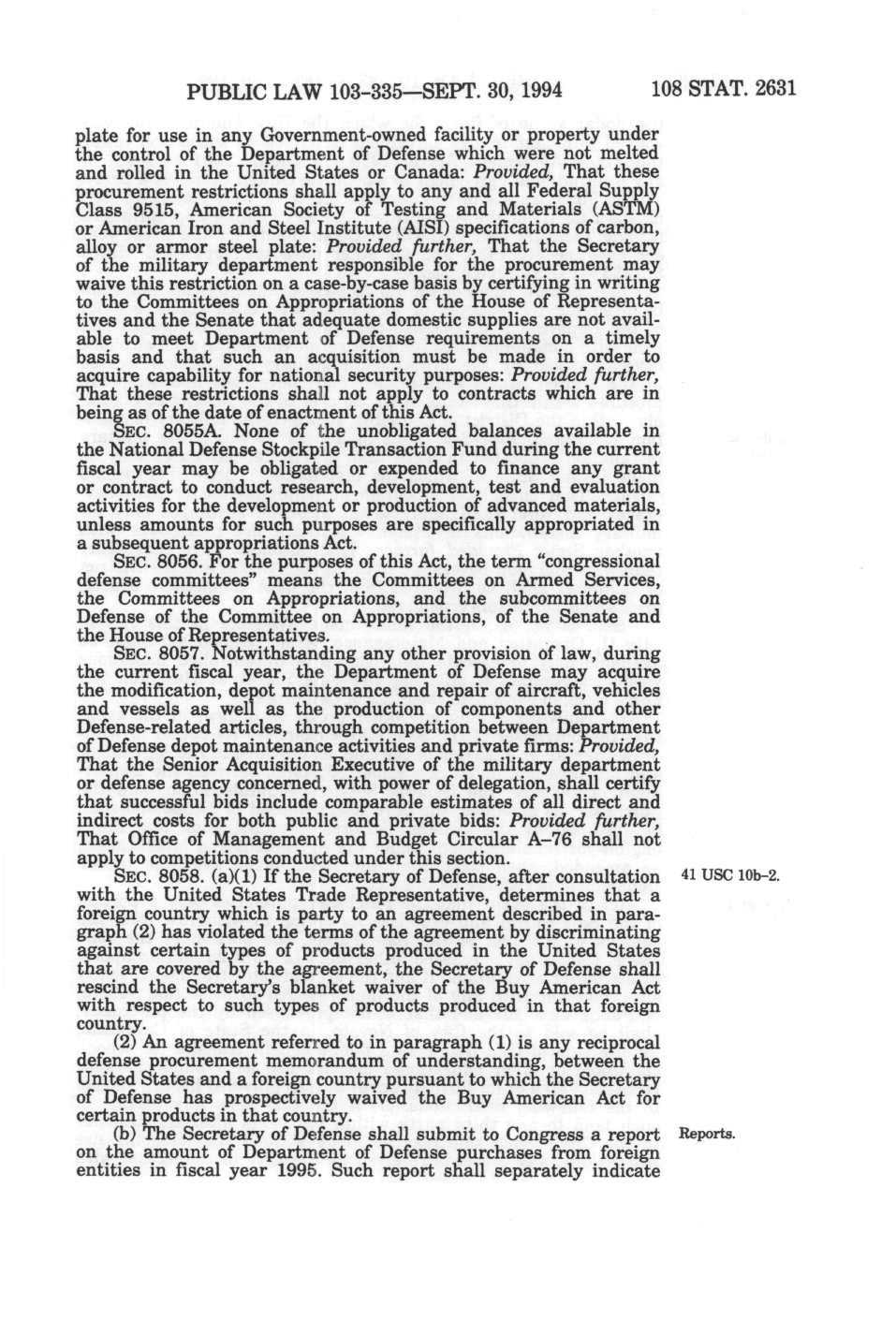 PUBLIC LAW 103-335—SEPT. 30, 1994 108 STAT. 2631

plate for use in any Government-owned facility or property under the control of the Department of Defense which were not melted and rolled in the United States or Canada: Provided, That these procurement restrictions shall apply to any and all Federal Supply Class 9515, American Society of Testing and Materials (ASTM) or American Iron and Steel Institute (AISI) specifications of carbon, alloy or armor steel plate: Provided further, That the Secretary of the military department responsible for the procurement may waive this restriction on a case-by-case basis by certifying in writing to the Committees on Appropriations of the House of Representatives and the Senate that adequate domestic supplies are not available to meet Department of Defense requirements on a timely basis and that such an acquisition must be made in order to acquire capability for national security purposes: Provided further, That these restrictions shall not apply to contracts which are in being as of the date of enactment of this Act.

SEC. 8055A. None of the unobligated balances available in the National Defense Stockpile Transaction Fund during the current fiscal year may be obligated or expended to finance any grant or contract to conduct research, development, test and evaluation activities for the development or production of advanced materials, unless amounts for such purposes are specifically appropriated in a subsequent appropriations Act.

SEC. 8056. For the purposes of this Act, the term "congressional defense committees" means the Committees on Armed Services, the Committees on Appropriations, and the subcommittees on Defense of the Committee on Appropriations, of the Senate and the House of Representatives.

SEC. 8057. Notwithstanding any other provision of law, during the current fiscal year, the Department of Defense may acquire the modification, depot maintenance and repair of aircraft, vehicles and vessels as well as the production of components and other Defense-related articles, through competition between Department of Defense depot maintenance activities and private firms: Provided, That the Senior Acquisition Executive of the military department or defense agency concerned, with power of delegation, shall certify that successful bids include comparable estimates of all direct and indirect costs for both public and private bids: Provided further, That Office of Management and Budget Circular A–76 shall not apply to competitions conducted under this section.

41 USC 10b–2.

SEC. 8058. (a)(1) If the Secretary of Defense, after consultation with the United States Trade Representative, determines that a foreign country which is party to an agreement described in paragraph (2) has violated the terms of the agreement by discriminating against certain types of products produced in the United States that are covered by the agreement, the Secretary of Defense shall rescind the Secretary's blanket waiver of the Buy American Act with respect to such types of products produced in that foreign country.

(2) An agreement referred to in paragraph (1) is any reciprocal defense procurement memorandum of understanding, between the United States and a foreign country pursuant to which the Secretary of Defense has prospectively waived the Buy American Act for certain products in that country.

Reports.

(b) The Secretary of Defense shall submit to Congress a report on the amount of Department of Defense purchases from foreign entities in fiscal year 1995. Such report shall separately indicate